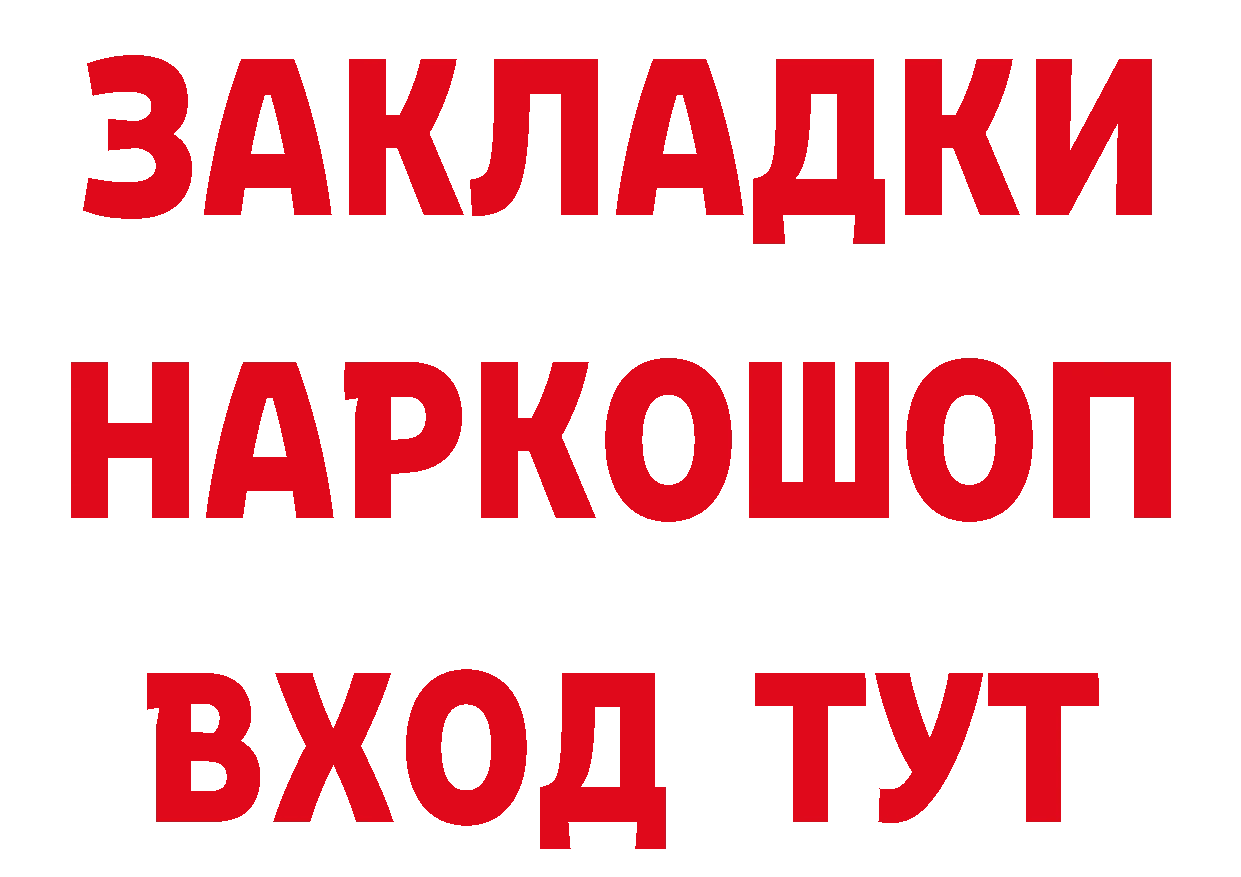 ЗАКЛАДКИ
НАРКОШОП
ВХОД ТУТ